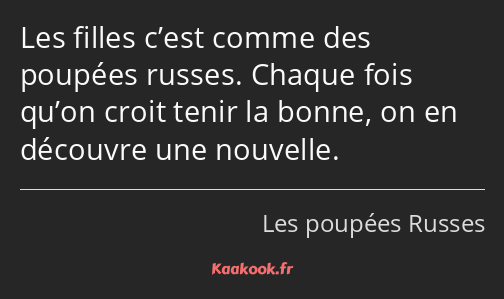 Les filles c’est comme des poupées russes. Chaque fois qu’on croit tenir la bonne, on en découvre une nouvelle.

Les poupées Russes

Kaakook.fr